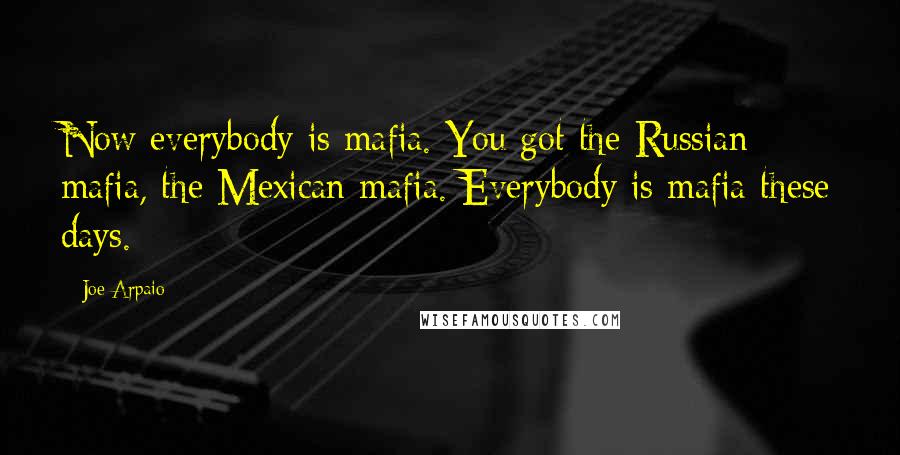 Now everybody is mafia. You got the Russian mafia, the Mexican mafia. Everybody is mafia these days.

- Joe Arpaio

WISEFAMOUSQUOTES.COM